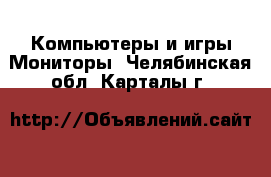 Компьютеры и игры Мониторы  Челябинская обл  Карталы г

http://Объявлений.сайт